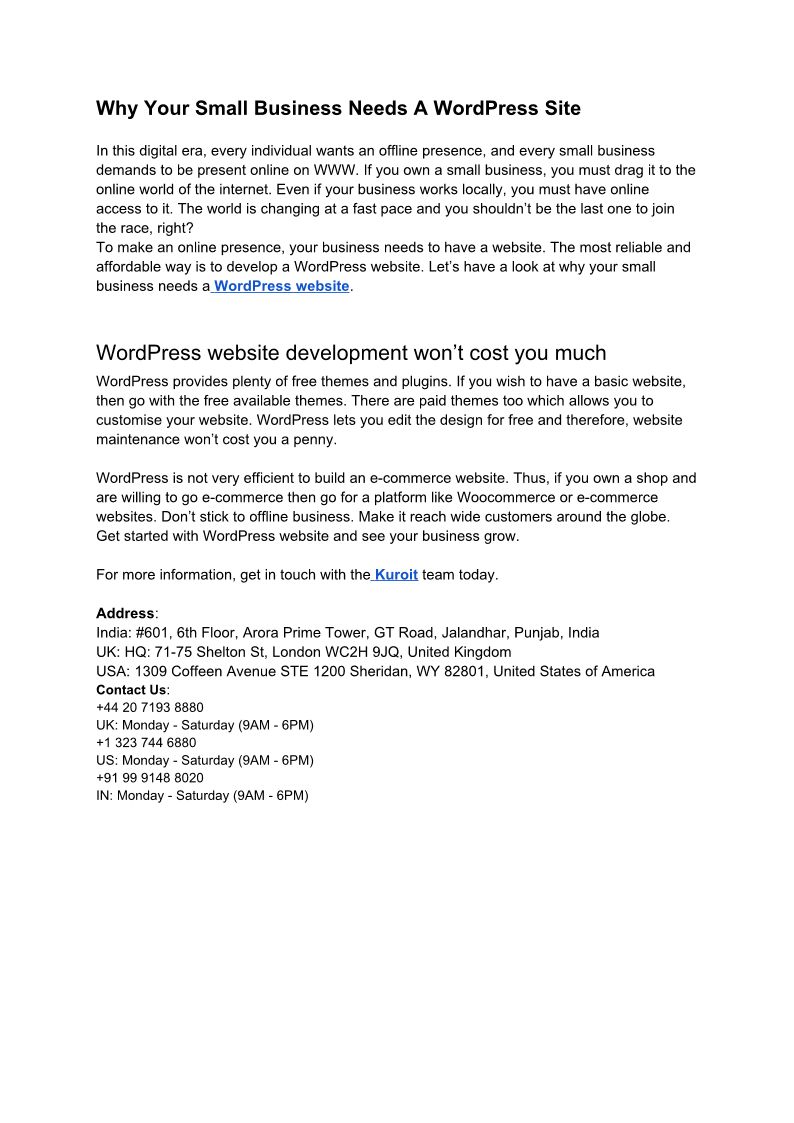 Why Your Small Business Needs A WordPress Site

In this digital era, every individual wants an offline presence, and every small business demands to be present online on WWW. If you own a small business, you must drag it to the online world of the internet. Even if your business works locally, you must have online access to it. The world is changing at a fast pace and you shouldn't be the last one to join the race, right?
To make an online presence, your business needs to have a website. The most reliable and affordable way is to develop a WordPress website. Let's have a look at why your small business needs a WordPress website.

WordPress website development won't cost you much

WordPress provides plenty of free themes and plugins. If you wish to have a basic website, then go with the free available themes. There are paid themes too which allows you to customise your website. WordPress lets you edit the design for free and therefore, website maintenance won't cost you a penny.

WordPress is not very efficient to build an e-commerce website. Thus, if you own a shop and are willing to go e-commerce then go for a platform like Woocommerce or e-commerce websites. Don't stick to offline business. Make it reach wide customers around the globe. Get started with WordPress website and see your business grow.

For more information, get in touch with the Kuroit team today.

Address:
India: #601, 6th Floor, Arora Prime Tower, GT Road, Jalandhar, Punjab, India
UK: HQ: 71-75 Shelton St, London WC2H 9JQ, United Kingdom
USA: 1309 Coffeen Avenue STE 1200 Sheridan, WY 82801, United States of America
Contact Us:
+44 20 7193 8880
UK: Monday - Saturday (9AM - 6PM)
+1 323 744 6880
US: Monday - Saturday (9AM - 6PM)
+91 99 9148 8020
IN: Monday - Saturday (9AM - 6PM)